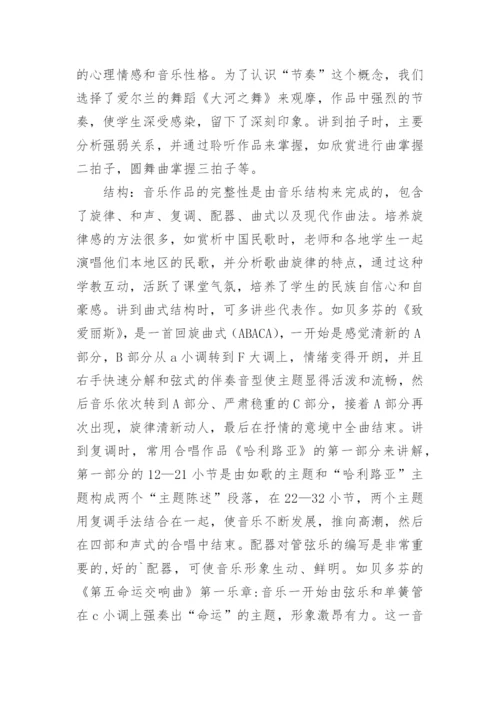 的心理情感和音乐性格。为了认识“节奏”这个概念，我们选择了爱尔兰的舞蹈《大河之舞》来观摩，作品中强烈的节奏，使学生深受感染，留下了深刻印象。讲到拍子时，主要分析强弱关系，并通过聆听作品来掌握，如欣赏进行曲掌握二拍子，圆舞曲掌握三拍子等。

结构：音乐作品的完整性是由音乐结构来完成的，包含了旋律、和声、复调、配器、曲式以及现代作曲法。培养旋律感的方法很多，如赏析中国民歌时，老师和各地学生一起演唱他们本地区的民歌，并分析歌曲旋律的特点，通过这种学教互动，活跃了课堂气氛，培养了学生的民族自信心和自豪感。讲到曲式结构时，可多讲些代表作。如贝多芬的《致爱丽斯》，是一首回旋曲式（ABACA），一开始是感觉清新的A部分，B部分从a小调转到F大调上，情绪变得开朗，并且右手快速分解和弦式的伴奏音型使主题显得活泼和流畅，然后音乐依次转到A部分、严肃稳重的C部分，接着A部分再次出现，旋律清新动人，最后在抒情的意境中全曲结束。讲到复调时，常用合唱作品《哈利路亚》的第一部分来讲解，第一部分的12—21小节是由如歌的主题和“哈利路亚”主题构成两个“主题陈述”段落，在22—32小节，两个主题用复调手法结合在一起，使音乐不断发展，推向高潮，然后在四部和声式的合唱中结束。配器对管弦乐的编写是非常重要的,好的`配器，可使音乐形象生动、鲜明。如贝多芬的《第五命运交响曲》第一乐章:音乐一开始由弦乐和单簧管在c小调上强奏出“命运”的主题，形象激昂有力。这一音